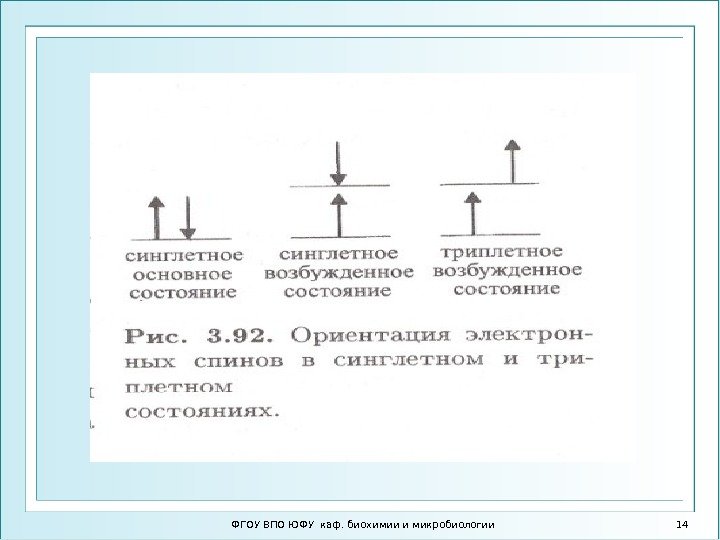 синглетное основное состояние

синглетное возбужденное состояние

триплетное возбужденное состояние

Рис. 3.92. Ориентация электронных спинов в синглетном и триплетном состояниях.

ФГОУ ВПО ЮФУ каф. биохимии и микробиологии

14